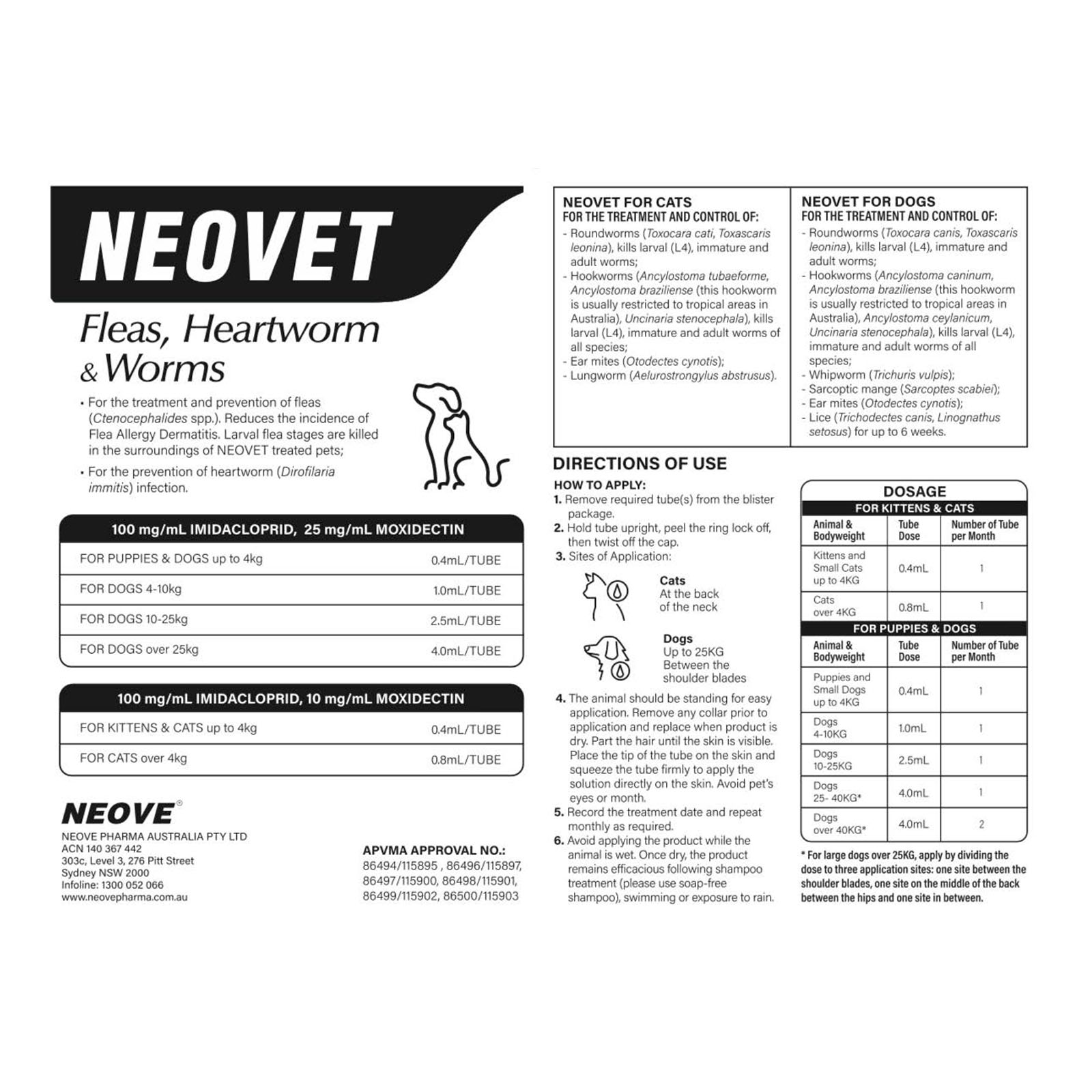 NEOVET

Fleas, Heartworm & Worms

• For the treatment and prevention of fleas (Ctenocephalides spp.). Reduces the incidence of Flea Allergy Dermatitis. Larval flea stages are killed in the surroundings of NEOVET treated pets;

• For the prevention of heartworm (Dirofilaria immitis) infection.

| 100 mg/mL IMIDACLOPRID, 25 mg/mL MOXIDECTIN | |
|---|---|
| FOR PUPPIES & DOGS up to 4kg | 0.4mL/TUBE |
| FOR DOGS 4-10kg | 1.0mL/TUBE |
| FOR DOGS 10-25kg | 2.5mL/TUBE |
| FOR DOGS over 25kg | 4.0mL/TUBE |

| 100 mg/mL IMIDACLOPRID, 10 mg/mL MOXIDECTIN | |
|---|---|
| FOR KITTENS & CATS up to 4kg | 0.4mL/TUBE |
| FOR CATS over 4kg | 0.8mL/TUBE |

NEOVE®
NEOVE PHARMA AUSTRALIA PTY LTD
ACN 140 367 442
303c, Level 3, 276 Pitt Street
Sydney NSW 2000
Infoline: 1300 052 066
www.neovepharma.com.au

APVMA APPROVAL NO.:
86494/115895 , 86496/115897, 86497/115900, 86498/115901, 86499/115902, 86500/115903

NEOVET FOR CATS
FOR THE TREATMENT AND CONTROL OF:
- Roundworms (Toxocara cati, Toxascaris leonina), kills larval (L4), immature and adult worms;
- Hookworms (Ancylostoma tubaeforme, Ancylostoma braziliense (this hookworm is usually restricted to tropical areas in Australia), Uncinaria stenocephala), kills larval (L4), immature and adult worms of all species;
- Ear mites (Otodectes cynotis);
- Lungworm (Aelurostrongylus abstrusus).

NEOVET FOR DOGS
FOR THE TREATMENT AND CONTROL OF:
- Roundworms (Toxocara canis, Toxascaris leonina), kills larval (L4), immature and adult worms;
- Hookworms (Ancylostoma caninum, Ancylostoma braziliense (this hookworm is usually restricted to tropical areas in Australia), Ancylostoma ceylanicum, Uncinaria stenocephala), kills larval (L4), immature and adult worms of all species;
- Whipworm (Trichuris vulpis);
- Sarcoptic mange (Sarcoptes scabiei);
- Ear mites (Otodectes cynotis);
- Lice (Trichodectes canis, Linognathus setosus) for up to 6 weeks.

DIRECTIONS OF USE
HOW TO APPLY:
1. Remove required tube(s) from the blister package.
2. Hold tube upright, peel the ring lock off, then twist off the cap.
3. Sites of Application:
Cats
At the back of the neck
Dogs
Up to 25KG
Between the shoulder blades
4. The animal should be standing for easy application. Remove any collar prior to application and replace when product is dry. Part the hair until the skin is visible. Place the tip of the tube on the skin and squeeze the tube firmly to apply the solution directly on the skin. Avoid pet's eyes or month.
5. Record the treatment date and repeat monthly as required.
6. Avoid applying the product while the animal is wet. Once dry, the product remains efficacious following shampoo treatment (please use soap-free shampoo), swimming or exposure to rain.

DOSAGE
FOR KITTENS & CATS

| Animal & Bodyweight | Tube Dose | Number of Tube per Month |
|---|---|---|
| Kittens and Small Cats up to 4KG | 0.4mL | 1 |
| Cats over 4KG | 0.8mL | 1 |

FOR PUPPIES & DOGS

| Animal & Bodyweight | Tube Dose | Number of Tube per Month |
|---|---|---|
| Puppies and Small Dogs up to 4KG | 0.4mL | 1 |
| Dogs 4-10KG | 1.0mL | 1 |
| Dogs 10-25KG | 2.5mL | 1 |
| Dogs 25- 40KG* | 4.0mL | 1 |
| Dogs over 40KG* | 4.0mL | 2 |

* For large dogs over 25KG, apply by dividing the dose to three application sites: one site between the shoulder blades, one site on the middle of the back between the hips and one site in between.